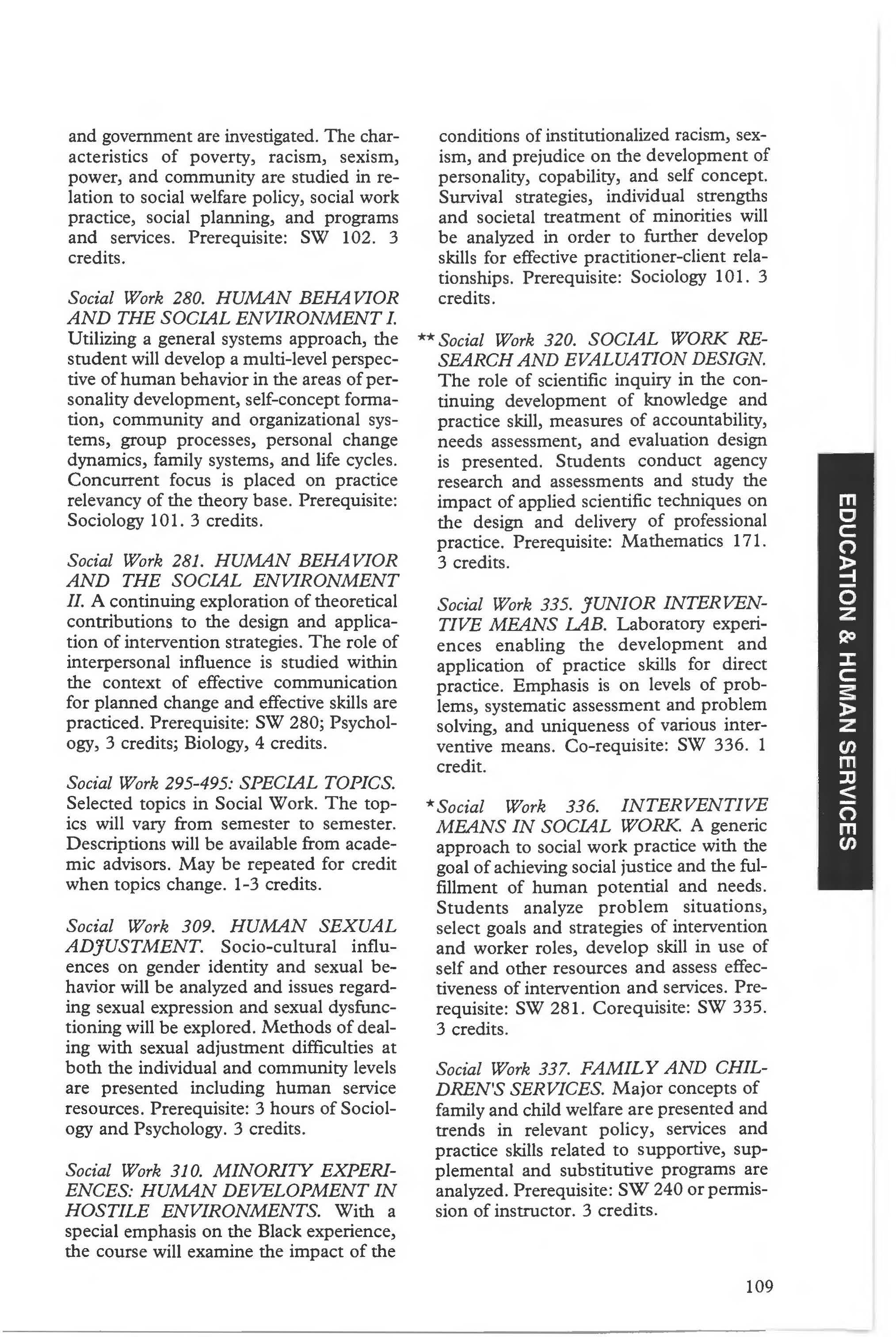 and government are investigated. The characteristics of poverty, racism, sexism, power, and community are studied in relation to social welfare policy, social work practice, social planning, and programs and services. Prerequisite: SW 102. 3 credits.

Social Work 280. HUMAN BEHAVIOR AND THE SOCIAL ENVIRONMENT I. Utilizing a general systems approach, the student will develop a multi-level perspective of human behavior in the areas of personality development, self-concept formation, community and organizational systems, group processes, personal change dynamics, family systems, and life cycles. Concurrent focus is placed on practice relevancy of the theory base. Prerequisite: Sociology 101. 3 credits.

Social Work 281. HUMAN BEHAVIOR AND THE SOCIAL ENVIRONMENT II. A continuing exploration of theoretical contributions to the design and application of intervention strategies. The role of interpersonal influence is studied within the context of effective communication for planned change and effective skills are practiced. Prerequisite: SW 280; Psychology, 3 credits; Biology, 4 credits.

Social Work 295-495: SPECIAL TOPICS. Selected topics in Social Work. The topics will vary from semester to semester. Descriptions will be available from academic advisors. May be repeated for credit when topics change. 1-3 credits.

Social Work 309. HUMAN SEXUAL ADJUSTMENT. Socio-cultural influences on gender identity and sexual behavior will be analyzed and issues regarding sexual expression and sexual dysfunctioning will be explored. Methods of dealing with sexual adjustment difficulties at both the individual and community levels are presented including human service resources. Prerequisite: 3 hours of Sociology and Psychology. 3 credits.

Social Work 310. MINORITY EXPERIENCES: HUMAN DEVELOPMENT IN HOSTILE ENVIRONMENTS. With a special emphasis on the Black experience, the course will examine the impact of the conditions of institutionalized racism, sexism, and prejudice on the development of personality, copability, and self concept. Survival strategies, individual strengths and societal treatment of minorities will be analyzed in order to further develop skills for effective practitioner-client relationships. Prerequisite: Sociology 101. 3 credits.

**Social Work 320. SOCIAL WORK RESEARCH AND EVALUATION DESIGN. The role of scientific inquiry in the continuing development of knowledge and practice skill, measures of accountability, needs assessment, and evaluation design is presented. Students conduct agency research and assessments and study the impact of applied scientific techniques on the design and delivery of professional practice. Prerequisite: Mathematics 171. 3 credits.

Social Work 335. JUNIOR INTERVENTIVE MEANS LAB. Laboratory experiences enabling the development and application of practice skills for direct practice. Emphasis is on levels of problems, systematic assessment and problem solving, and uniqueness of various interventive means. Co-requisite: SW 336. 1 credit.

*Social Work 336. INTERVENTIVE MEANS IN SOCIAL WORK. A generic approach to social work practice with the goal of achieving social justice and the fulfillment of human potential and needs. Students analyze problem situations, select goals and strategies of intervention and worker roles, develop skill in use of self and other resources and assess effectiveness of intervention and services. Prerequisite: SW 281. Corequisite: SW 335. 3 credits.

Social Work 337. FAMILY AND CHILDREN'S SERVICES. Major concepts of family and child welfare are presented and trends in relevant policy, services and practice skills related to supportive, supplemental and substitutive programs are analyzed. Prerequisite: SW 240 or permission of instructor. 3 credits.

EDUCATION & HUMAN SERVICES

109